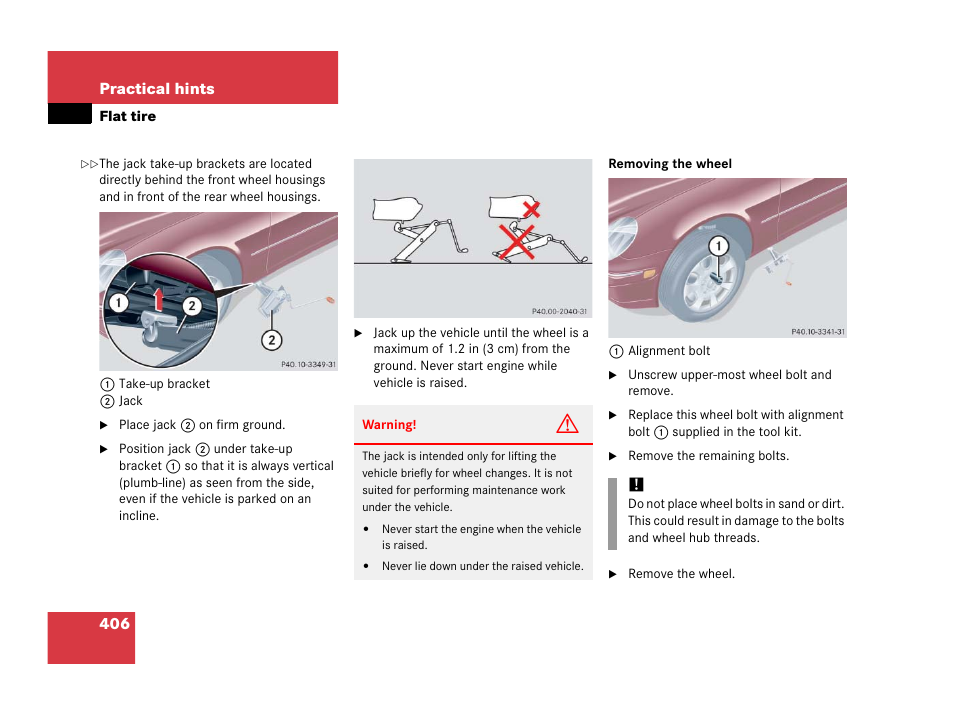 Practical hints

Flat tire

▷▷The jack take-up brackets are located directly behind the front wheel housings and in front of the rear wheel housings.

1

2

2

P40.10-3349-31

① Take-up bracket
② Jack

▶ Place jack ② on firm ground.

▶ Position jack ② under take-up bracket ① so that it is always vertical (plumb-line) as seen from the side, even if the vehicle is parked on an incline.

P40.00-2040-31

▶ Jack up the vehicle until the wheel is a maximum of 1.2 in (3 cm) from the ground. Never start engine while vehicle is raised.

Warning!

The jack is intended only for lifting the vehicle briefly for wheel changes. It is not suited for performing maintenance work under the vehicle.

• Never start the engine when the vehicle is raised.

• Never lie down under the raised vehicle.

Removing the wheel

1

P40.10-3341-31

① Alignment bolt

▶ Unscrew upper-most wheel bolt and remove.

▶ Replace this wheel bolt with alignment bolt ① supplied in the tool kit.

▶ Remove the remaining bolts.

!

Do not place wheel bolts in sand or dirt. This could result in damage to the bolts and wheel hub threads.

▶ Remove the wheel.

406